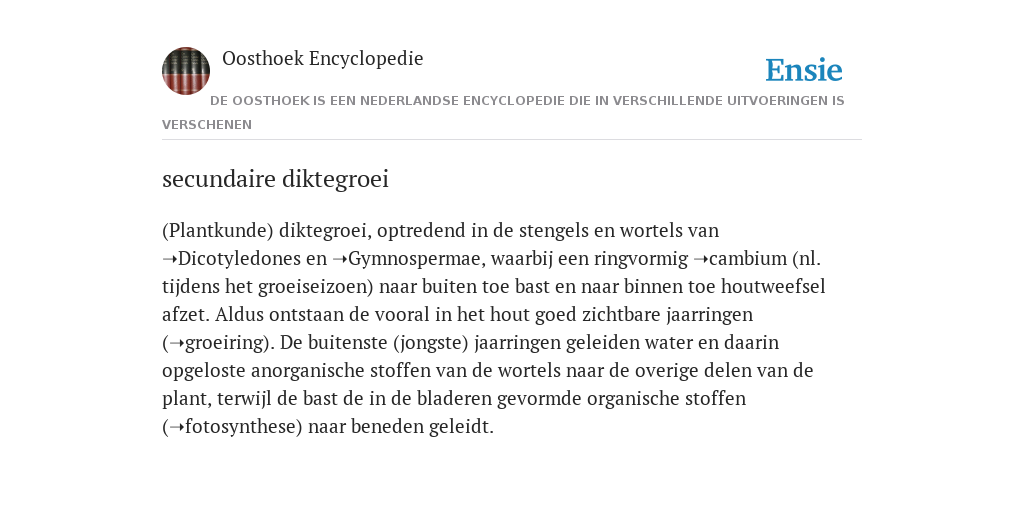 Oosthoek Encyclopedie

Ensie

DE OOSTHOEK IS EEN NEDERLANDSE ENCYCLOPEDIE DIE IN VERSCHILLENDE UITVOERINGEN IS VERSCHENEN

secundaire diktegroei

(Plantkunde) diktegroei, optredend in de stengels en wortels van ➝Dicotyledones en ➝Gymnospermae, waarbij een ringvormig ➝cambium (nl. tijdens het groeiseizoen) naar buiten toe bast en naar binnen toe houtweefsel afzet. Aldus ontstaan de vooral in het hout goed zichtbare jaarringen (➝groeiring). De buitenste (jongste) jaarringen geleiden water en daarin opgeloste anorganische stoffen van de wortels naar de overige delen van de plant, terwijl de bast de in de bladeren gevormde organische stoffen (➝fotosynthese) naar beneden geleidt.